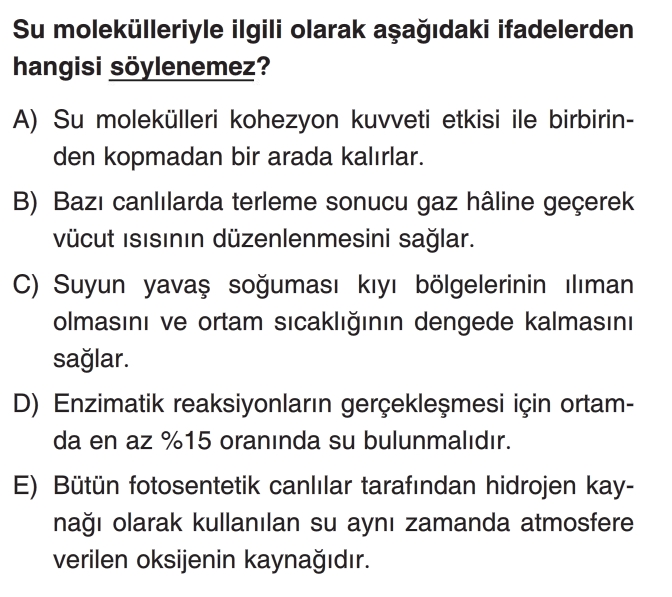 Su molekülleriyle ilgili olarak aşağıdaki ifadelerden hangisi söylenemez?

A) Su molekülleri kohezyon kuvveti etkisi ile birbirinden kopmadan bir arada kalırlar.

B) Bazı canlılarda terleme sonucu gaz hâline geçerek vücut ısısının düzenlenmesini sağlar.

C) Suyun yavaş soğuması kıyı bölgelerinin ılıman olmasını ve ortam sıcaklığının dengede kalmasını sağlar.

D) Enzimatik reaksiyonların gerçekleşmesi için ortamda en az %15 oranında su bulunmalıdır.

E) Bütün fotosentetik canlılar tarafından hidrojen kaynağı olarak kullanılan su aynı zamanda atmosfere verilen oksijenin kaynağıdır.